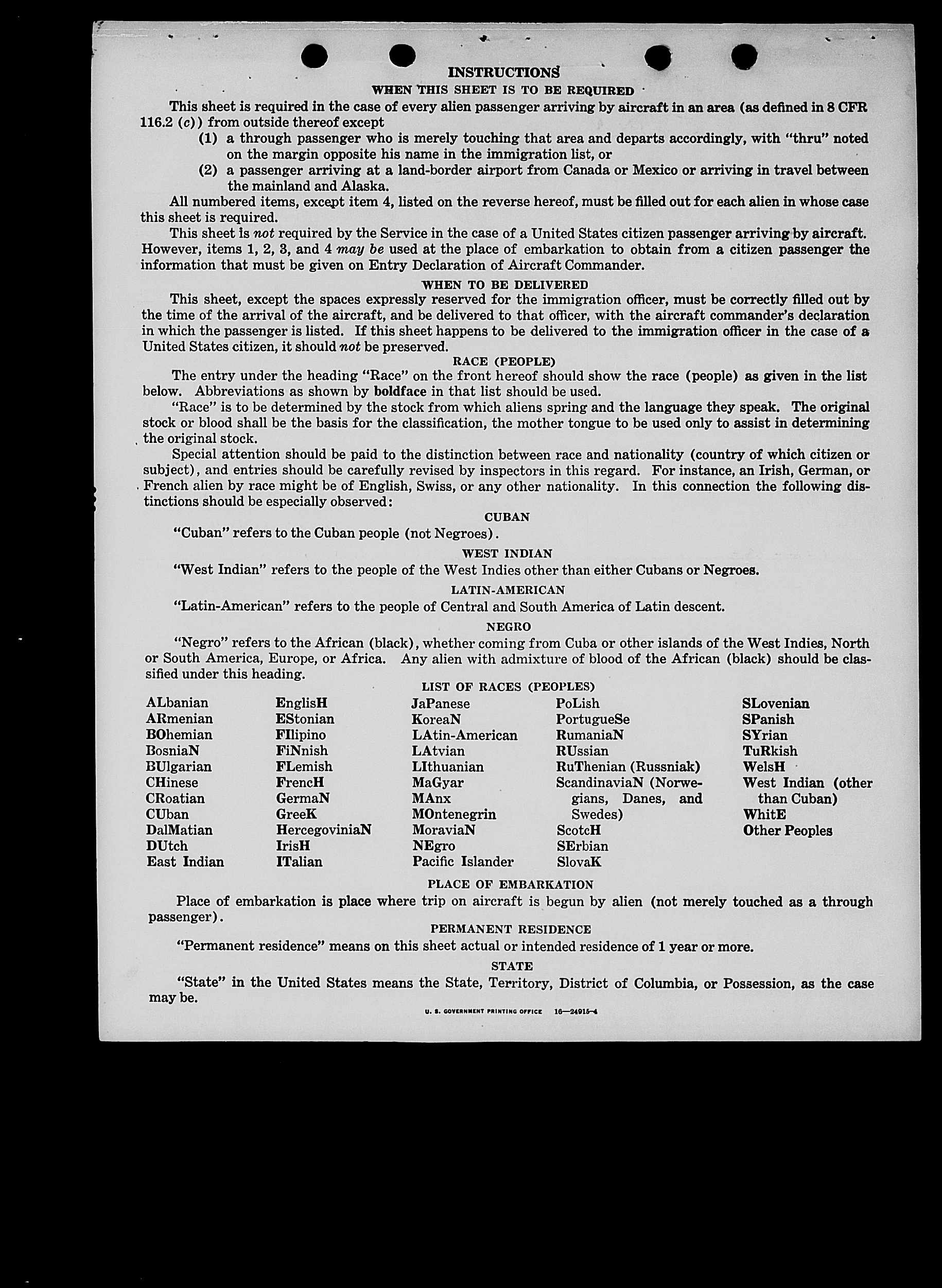 INSTRUCTIONS

WHEN THIS SHEET IS TO BE REQUIRED

This sheet is required in the case of every alien passenger arriving by aircraft in an area (as defined in 8 CFR 116.2 (c)) from outside thereof except

(1) a through passenger who is merely touching that area and departs accordingly, with "thru" noted on the margin opposite his name in the immigration list, or

(2) a passenger arriving at a land-border airport from Canada or Mexico or arriving in travel between the mainland and Alaska.

All numbered items, except item 4, listed on the reverse hereof, must be filled out for each alien in whose case this sheet is required.

This sheet is not required by the Service in the case of a United States citizen passenger arriving by aircraft. However, items 1, 2, 3, and 4 may be used at the place of embarkation to obtain from a citizen passenger the information that must be given on Entry Declaration of Aircraft Commander.

WHEN TO BE DELIVERED

This sheet, except the spaces expressly reserved for the immigration officer, must be correctly filled out by the time of the arrival of the aircraft, and be delivered to that officer, with the aircraft commander's declaration in which the passenger is listed. If this sheet happens to be delivered to the immigration officer in the case of a United States citizen, it should not be preserved.

RACE (PEOPLE)

The entry under the heading "Race" on the front hereof should show the race (people) as given in the list below. Abbreviations as shown by boldface in that list should be used.

"Race" is to be determined by the stock from which aliens spring and the language they speak. The original stock or blood shall be the basis for the classification, the mother tongue to be used only to assist in determining the original stock.

Special attention should be paid to the distinction between race and nationality (country of which citizen or subject), and entries should be carefully revised by inspectors in this regard. For instance, an Irish, German, or French alien by race might be of English, Swiss, or any other nationality. In this connection the following distinctions should be especially observed:

CUBAN

"Cuban" refers to the Cuban people (not Negroes).

WEST INDIAN

"West Indian" refers to the people of the West Indies other than either Cubans or Negroes.

LATIN-AMERICAN

"Latin-American" refers to the people of Central and South America of Latin descent.

NEGRO

"Negro" refers to the African (black), whether coming from Cuba or other islands of the West Indies, North or South America, Europe, or Africa. Any alien with admixture of blood of the African (black) should be classified under this heading.

LIST OF RACES (PEOPLES)

ALbanian
ARmenian
BOhemian
BosniaN
BUlgarian
CHinese
CRoatian
CUban
DalMatian
DUtch
East Indian

EnglisH
EStonian
FIlipino
FiNnish
FLemish
FrencH
GermaN
GreeK
HercegoviniaN
IrisH
ITalian

JaPanese
KoreaN
LAtin-American
LAtvian
LIthuanian
MaGyar
MAnx
MOntenegrin
MoraviaN
NEgro
Pacific Islander

PoLish
PortugueSe
RumaniaN
RUssian
RuThenian (Russniak)
ScandinaviaN (Norwegians, Danes, and Swedes)
ScotcH
SErbian
SlovaK

SLovenian
SPanish
SYrian
TuRkish
WelsH
West Indian (other than Cuban)
WhitE
Other Peoples

PLACE OF EMBARKATION

Place of embarkation is place where trip on aircraft is begun by alien (not merely touched as a through passenger).

PERMANENT RESIDENCE

"Permanent residence" means on this sheet actual or intended residence of 1 year or more.

STATE

"State" in the United States means the State, Territory, District of Columbia, or Possession, as the case may be.

U. S. GOVERNMENT PRINTING OFFICE 16—24915-4